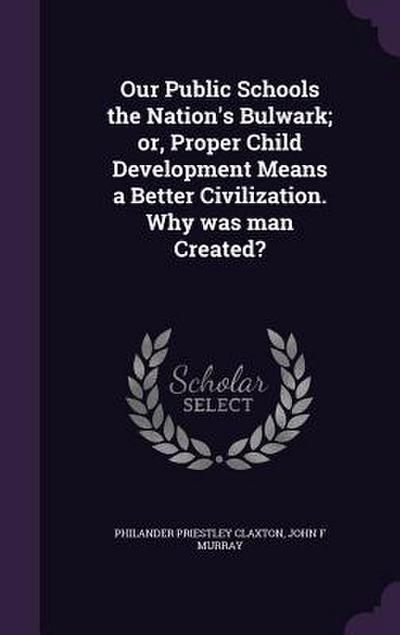 Our Public Schools the Nation's Bulwark; or, Proper Child Development Means a Better Civilization. Why was man Created?

Scholar
SELECT

PHILANDER PRIESTLEY CLAXTON, JOHN F MURRAY